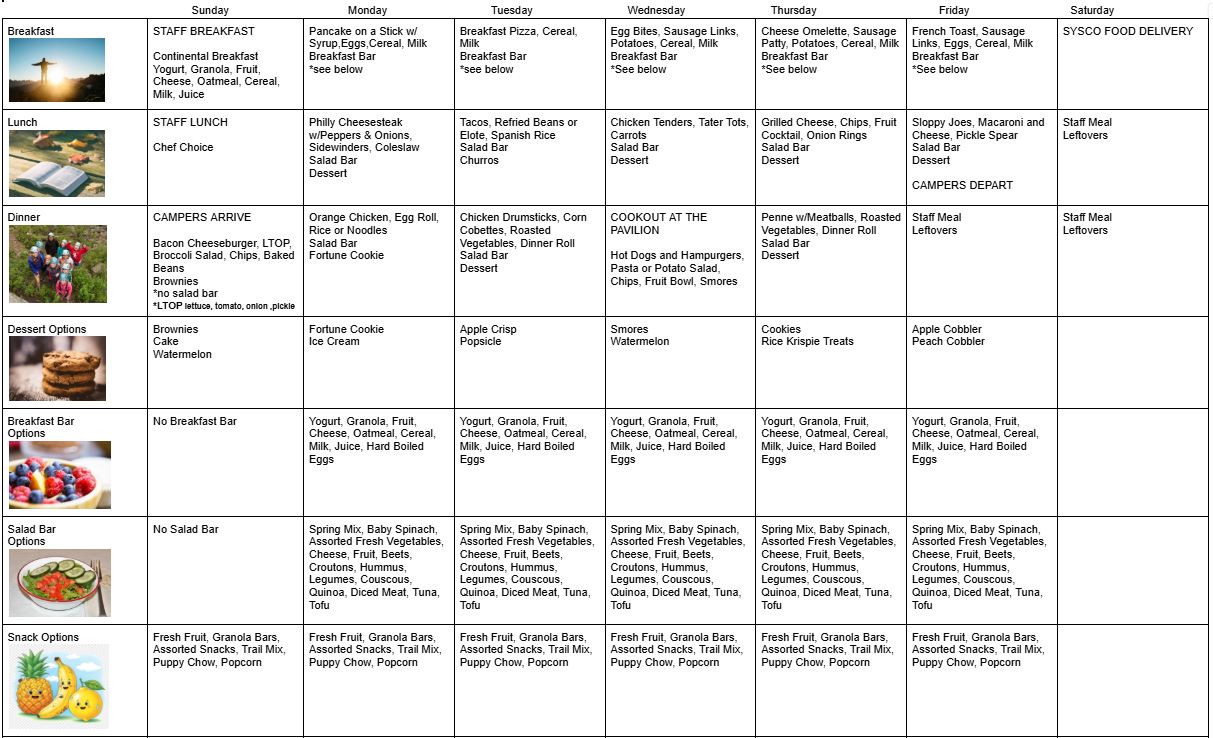 |  | Sunday | Monday | Tuesday | Wednesday | Thursday | Friday | Saturday |
|---|---|---|---|---|---|---|---|
| Breakfast | STAFF BREAKFAST Continental Breakfast Yogurt, Granola, Fruit, Cheese, Oatmeal, Cereal, Milk, Juice | Pancake on a Stick w/ Syrup,Eggs,Cereal, Milk Breakfast Bar *see below | Breakfast Pizza, Cereal, Milk Breakfast Bar *see below | Egg Bites, Sausage Links, Potatoes, Cereal, Milk Breakfast Bar *See below | Cheese Omelette, Sausage Patty, Potatoes, Cereal, Milk Breakfast Bar *See below | French Toast, Sausage Links, Eggs, Cereal, Milk Breakfast Bar *See below | SYSCO FOOD DELIVERY |
| Lunch | STAFF LUNCH Chef Choice | Philly Cheesesteak w/Peppers & Onions, Sidewinders, Coleslaw Salad Bar Dessert | Tacos, Refried Beans or Elote, Spanish Rice Salad Bar Churros | Chicken Tenders, Tater Tots, Carrots Salad Bar Dessert | Grilled Cheese, Chips, Fruit Cocktail, Onion Rings Salad Bar Dessert | Sloppy Joes, Macaroni and Cheese, Pickle Spear Salad Bar Dessert CAMPERS DEPART | Staff Meal Leftovers |
| Dinner | CAMPERS ARRIVE Bacon Cheeseburger, LTOP, Broccoli Salad, Chips, Baked Beans Brownies *no salad bar *LTOP lettuce, tomato, onion ,pickle | Orange Chicken, Egg Roll, Rice or Noodles Salad Bar Fortune Cookie | Chicken Drumsticks, Corn Cobettes, Roasted Vegetables, Dinner Roll Salad Bar Dessert | COOKOUT AT THE PAVILION Hot Dogs and Hampurgers, Pasta or Potato Salad, Chips, Fruit Bowl, Smores | Penne w/Meatballs, Roasted Vegetables, Dinner Roll Salad Bar Dessert | Staff Meal Leftovers | Staff Meal Leftovers |
| Dessert Options | Brownies Cake Watermelon | Fortune Cookie Ice Cream | Apple Crisp Popsicle | Smores Watermelon | Cookies Rice Krispie Treats | Apple Cobbler Peach Cobbler |  |
| Breakfast Bar Options | No Breakfast Bar | Yogurt, Granola, Fruit, Cheese, Oatmeal, Cereal, Milk, Juice, Hard Boiled Eggs | Yogurt, Granola, Fruit, Cheese, Oatmeal, Cereal, Milk, Juice, Hard Boiled Eggs | Yogurt, Granola, Fruit, Cheese, Oatmeal, Cereal, Milk, Juice, Hard Boiled Eggs | Yogurt, Granola, Fruit, Cheese, Oatmeal, Cereal, Milk, Juice, Hard Boiled Eggs | Yogurt, Granola, Fruit, Cheese, Oatmeal, Cereal, Milk, Juice, Hard Boiled Eggs |  |
| Salad Bar Options | No Salad Bar | Spring Mix, Baby Spinach, Assorted Fresh Vegetables, Cheese, Fruit, Beets, Croutons, Hummus, Legumes, Couscous, Quinoa, Diced Meat, Tuna, Tofu | Spring Mix, Baby Spinach, Assorted Fresh Vegetables, Cheese, Fruit, Beets, Croutons, Hummus, Legumes, Couscous, Quinoa, Diced Meat, Tuna, Tofu | Spring Mix, Baby Spinach, Assorted Fresh Vegetables, Cheese, Fruit, Beets, Croutons, Hummus, Legumes, Couscous, Quinoa, Diced Meat, Tuna, Tofu | Spring Mix, Baby Spinach, Assorted Fresh Vegetables, Cheese, Fruit, Beets, Croutons, Hummus, Legumes, Couscous, Quinoa, Diced Meat, Tuna, Tofu | Spring Mix, Baby Spinach, Assorted Fresh Vegetables, Cheese, Fruit, Beets, Croutons, Hummus, Legumes, Couscous, Quinoa, Diced Meat, Tuna, Tofu |  |
| Snack Options | Fresh Fruit, Granola Bars, Assorted Snacks, Trail Mix, Puppy Chow, Popcorn | Fresh Fruit, Granola Bars, Assorted Snacks, Trail Mix, Puppy Chow, Popcorn | Fresh Fruit, Granola Bars, Assorted Snacks, Trail Mix, Puppy Chow, Popcorn | Fresh Fruit, Granola Bars, Assorted Snacks, Trail Mix, Puppy Chow, Popcorn | Fresh Fruit, Granola Bars, Assorted Snacks, Trail Mix, Puppy Chow, Popcorn | Fresh Fruit, Granola Bars, Assorted Snacks, Trail Mix, Puppy Chow, Popcorn |  |